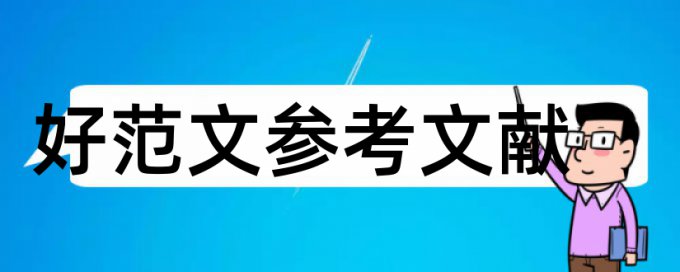 好范文参考文献